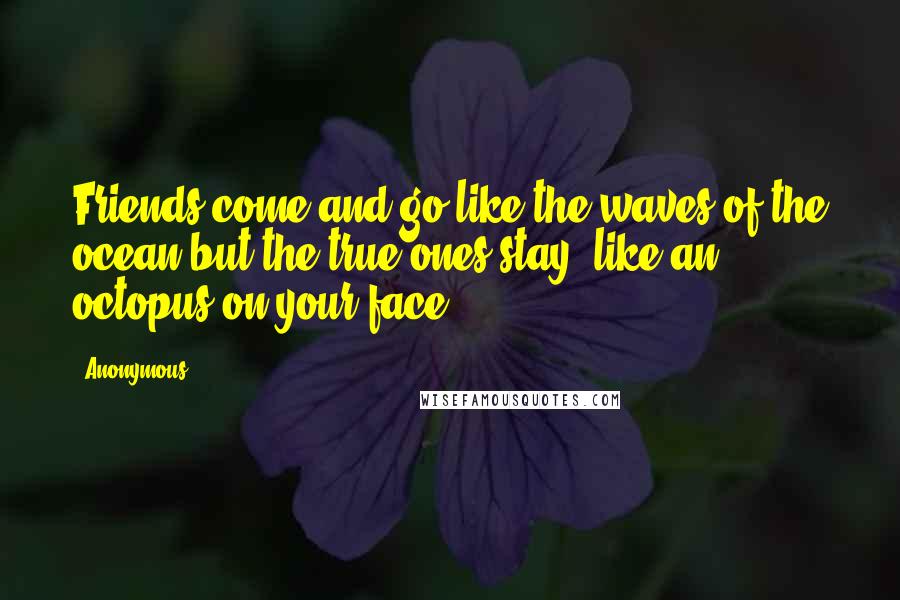 Friends come and go like the waves of the ocean but the true ones stay, like an octopus on your face.

Anonymous

WISEFAMOUSQUOTES.COM